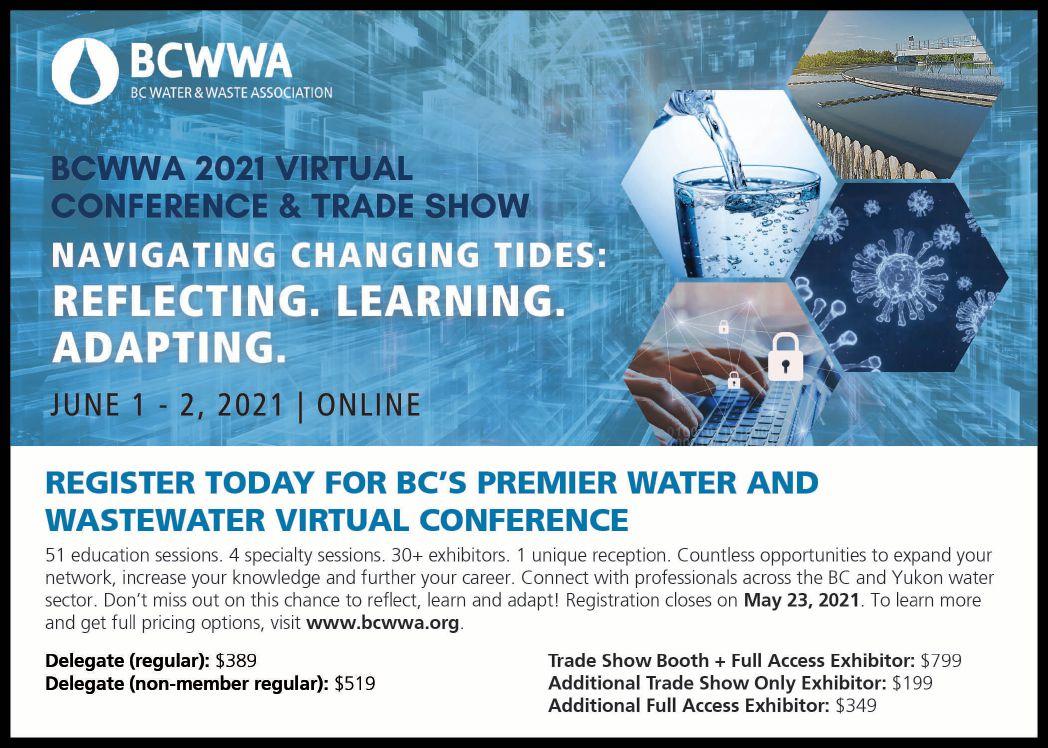 BCWWA
BC WATER & WASTE ASSOCIATION

BCWWA 2021 VIRTUAL CONFERENCE & TRADE SHOW

NAVIGATING CHANGING TIDES:
REFLECTING. LEARNING. ADAPTING.

JUNE 1 - 2, 2021 | ONLINE

REGISTER TODAY FOR BC'S PREMIER WATER AND WASTEWATER VIRTUAL CONFERENCE

51 education sessions. 4 specialty sessions. 30+ exhibitors. 1 unique reception. Countless opportunities to expand your network, increase your knowledge and further your career. Connect with professionals across the BC and Yukon water sector. Don't miss out on this chance to reflect, learn and adapt! Registration closes on May 23, 2021. To learn more and get full pricing options, visit www.bcwwa.org.

Delegate (regular): $389
Delegate (non-member regular): $519

Trade Show Booth + Full Access Exhibitor: $799
Additional Trade Show Only Exhibitor: $199
Additional Full Access Exhibitor: $349